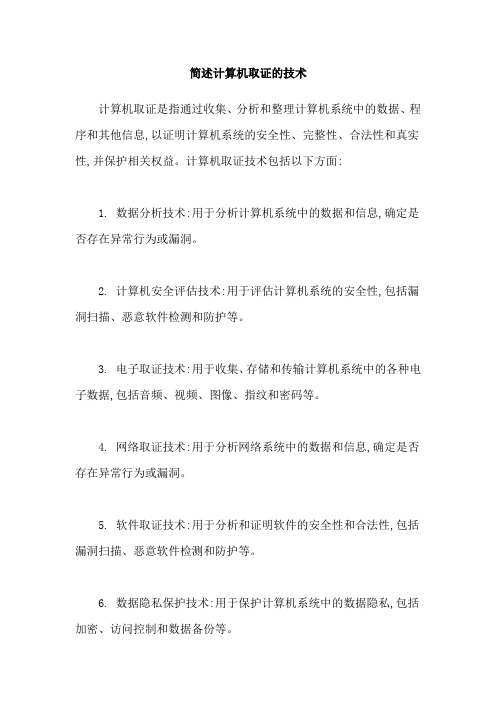 简述计算机取证的技术

计算机取证是指通过收集、分析和整理计算机系统中的数据、程序和其他信息,以证明计算机系统的安全性、完整性、合法性和真实性,并保护相关权益。计算机取证技术包括以下方面:

1. 数据分析技术:用于分析计算机系统中的数据和信息,确定是否存在异常行为或漏洞。

2. 计算机安全评估技术:用于评估计算机系统的安全性,包括漏洞扫描、恶意软件检测和防护等。

3. 电子取证技术:用于收集、存储和传输计算机系统中的各种电子数据,包括音频、视频、图像、指纹和密码等。

4. 网络取证技术:用于分析网络系统中的数据和信息,确定是否存在异常行为或漏洞。

5. 软件取证技术:用于分析和证明软件的安全性和合法性,包括漏洞扫描、恶意软件检测和防护等。

6. 数据隐私保护技术:用于保护计算机系统中的数据隐私,包括加密、访问控制和数据备份等。